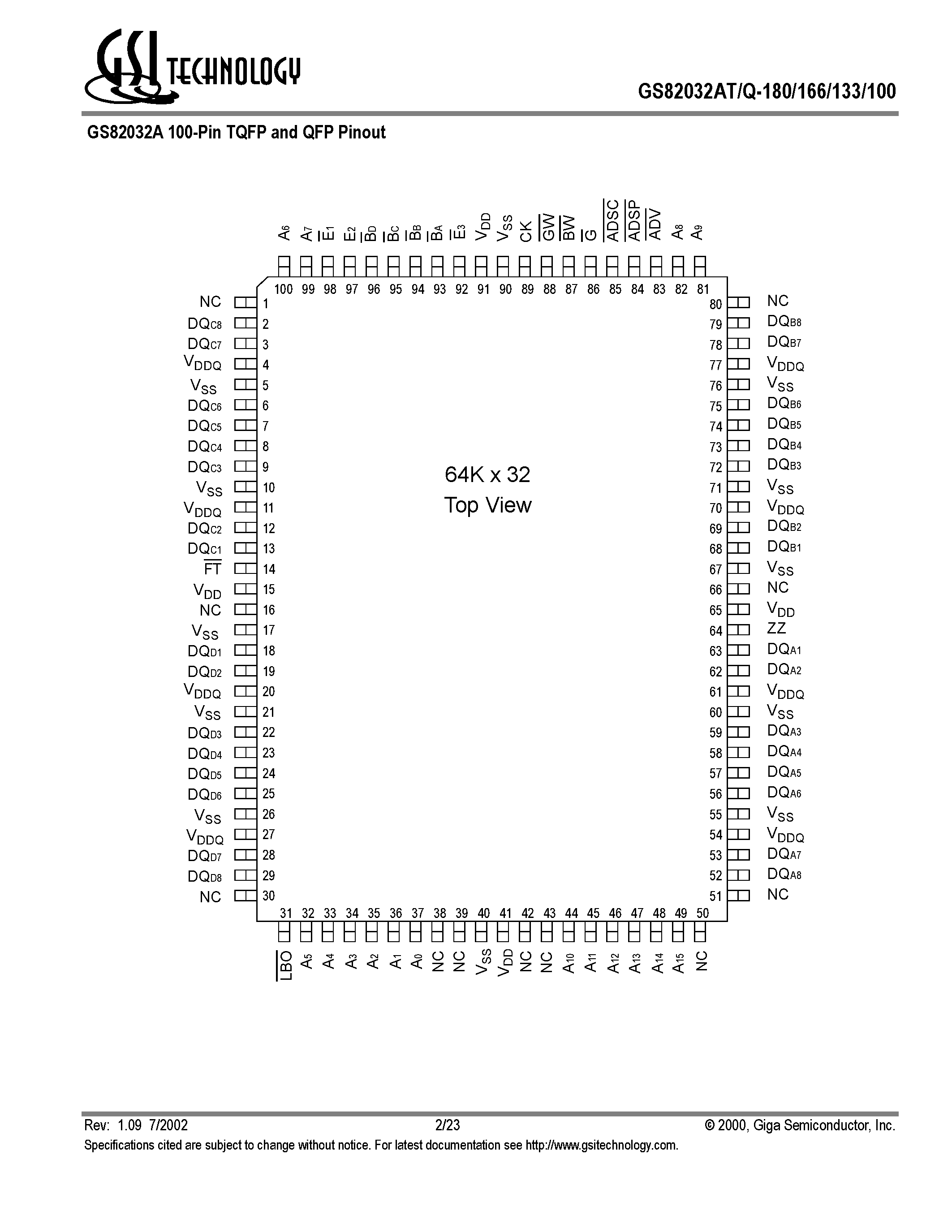 GSI TECHNOLOGY

GS82032AT/Q-180/166/133/100

GS82032A 100-Pin TQFP and QFP Pinout

$A_6$ $A_7$ $\overline{E_1}$ $E_2$ $\overline{B_D}$ $\overline{B_C}$ $\overline{B_B}$ $\overline{B_A}$ $\overline{E_3}$ $V_{DD}$ $V_{SS}$ CK $\overline{GW}$ $\overline{BW}$ $\overline{G}$ $\overline{ADSC}$ $\overline{ADSP}$ $\overline{ADV}$ $A_8$ $A_9$

100 99 98 97 96 95 94 93 92 91 90 89 88 87 86 85 84 83 82 81

NC 1
$DQ_{C8}$ 2
$DQ_{C7}$ 3
$V_{DDQ}$ 4
$V_{SS}$ 5
$DQ_{C6}$ 6
$DQ_{C5}$ 7
$DQ_{C4}$ 8
$DQ_{C3}$ 9
$V_{SS}$ 10
$V_{DDQ}$ 11
$DQ_{C2}$ 12
$DQ_{C1}$ 13
$\overline{FT}$ 14
$V_{DD}$ 15
NC 16
$V_{SS}$ 17
$DQ_{D1}$ 18
$DQ_{D2}$ 19
$V_{DDQ}$ 20
$V_{SS}$ 21
$DQ_{D3}$ 22
$DQ_{D4}$ 23
$DQ_{D5}$ 24
$DQ_{D6}$ 25
$V_{SS}$ 26
$V_{DDQ}$ 27
$DQ_{D7}$ 28
$DQ_{D8}$ 29
NC 30

64K x 32
Top View

80 NC
79 $DQ_{B8}$
78 $DQ_{B7}$
77 $V_{DDQ}$
76 $V_{SS}$
75 $DQ_{B6}$
74 $DQ_{B5}$
73 $DQ_{B4}$
72 $DQ_{B3}$
71 $V_{SS}$
70 $V_{DDQ}$
69 $DQ_{B2}$
68 $DQ_{B1}$
67 $V_{SS}$
66 NC
65 $V_{DD}$
64 ZZ
63 $DQ_{A1}$
62 $DQ_{A2}$
61 $V_{DDQ}$
60 $V_{SS}$
59 $DQ_{A3}$
58 $DQ_{A4}$
57 $DQ_{A5}$
56 $DQ_{A6}$
55 $V_{SS}$
54 $V_{DDQ}$
53 $DQ_{A7}$
52 $DQ_{A8}$
51 NC

31 32 33 34 35 36 37 38 39 40 41 42 43 44 45 46 47 48 49 50

$\overline{LBO}$ $A_5$ $A_4$ $A_3$ $A_2$ $A_1$ $A_0$ NC NC $V_{SS}$ $V_{DD}$ NC NC $A_{10}$ $A_{11}$ $A_{12}$ $A_{13}$ $A_{14}$ $A_{15}$ NC

Rev: 1.09 7/2002 2/23 © 2000, Giga Semiconductor, Inc.
Specifications cited are subject to change without notice. For latest documentation see http://www.gsitechnology.com.